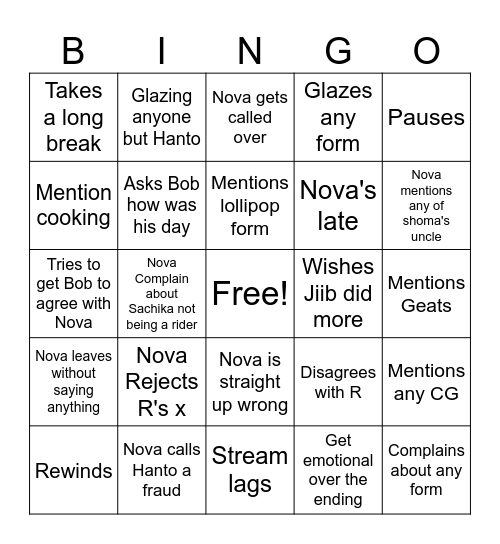 | B | I | N | G | O |
|---|---|---|---|---|
| Takes a long break | Glazing anyone but Hanto | Nova gets called over | Glazes any form | Pauses |
| Mention cooking | Asks Bob how was his day | Mentions lollipop form | Nova's late | Nova mentions any of shoma's uncle |
| Tries to get Bob to agree with Nova | Nova Complain about Sachika not being a rider | Free! | Wishes Jiib did more | Mentions Geats |
| Nova leaves without saying anything | Nova Rejects R's x | Nova is straight up wrong | Disagrees with R | Mentions any CG |
| Rewinds | Nova calls Hanto a fraud | Stream lags | Get emotional over the ending | Complains about any form |